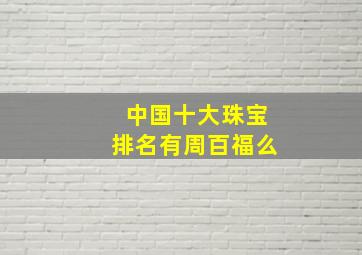 中国十大珠宝
排名有周百福么